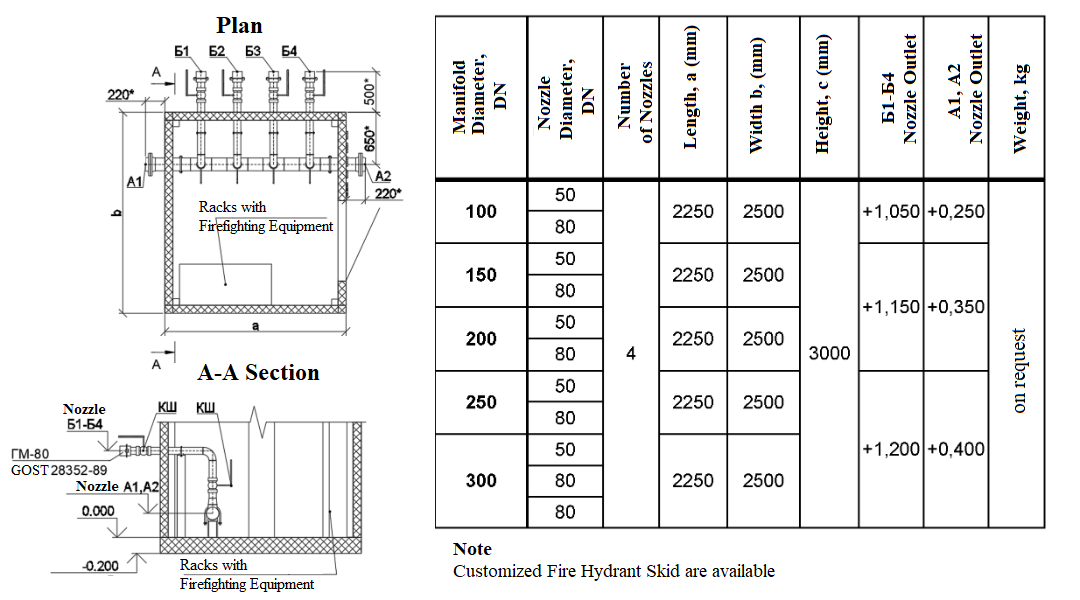 Plan

Б1 Б2 Б3 Б4

A

220*

500*

650*

A1

A2

220*

b

Racks with Firefighting Equipment

a

A

A-A Section

Nozzle Б1-Б4

КШ

КШ

ГМ-80 GOST 28352-89

Nozzle A1,A2

0.000

-0.200

Racks with Firefighting Equipment

| Manifold Diameter, DN | Nozzle Diameter, DN | Number of Nozzles | Length, a (mm) | Width b, (mm) | Height, c (mm) | Б1-Б4 Nozzle Outlet | A1, A2 Nozzle Outlet | Weight, kg |
|---|---|---|---|---|---|---|---|---|
| 100 | 50 | 4 | 2250 | 2500 | 3000 | +1,050 | +0,250 | on request |
| | 80 | | | | | | | |
| 150 | 50 | | 2250 | 2500 | | +1,150 | +0,350 | |
| | 80 | | | | | | | |
| 200 | 50 | | 2250 | 2500 | | | | |
| | 80 | | | | | | | |
| 250 | 50 | | 2250 | 2500 | | +1,200 | +0,400 | |
| | 80 | | | | | | | |
| 300 | 50 | | 2250 | 2500 | | | | |
| | 80 | | | | | | | |
| | 80 | | | | | | | |

Note
Customized Fire Hydrant Skid are available